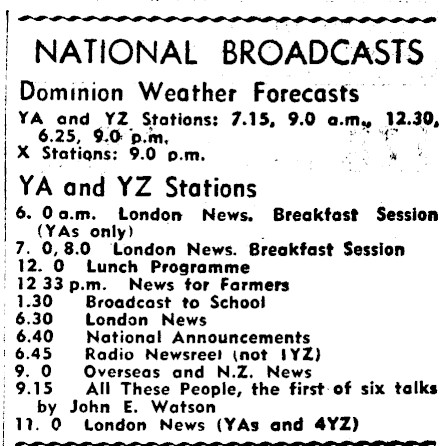 NATIONAL BROADCASTS

Dominion Weather Forecasts

YA and YZ Stations: 7.15, 9.0 a.m., 12.30, 6.25, 9.0 p.m.
X Stations: 9.0 p.m.

YA and YZ Stations

6. 0 a.m. London News. Breakfast Session (YAs only)
7. 0, 8.0 London News. Breakfast Session
12. 0 Lunch Programme
12 33 p.m. News for Farmers
1.30 Broadcast to School
6.30 London News
6.40 National Announcements
6.45 Radio Newsreel (not 1YZ)
9. 0 Overseas and N.Z. News
9.15 All These People, the first of six talks by John E. Watson
11. 0 London News (YAs and 4YZ)